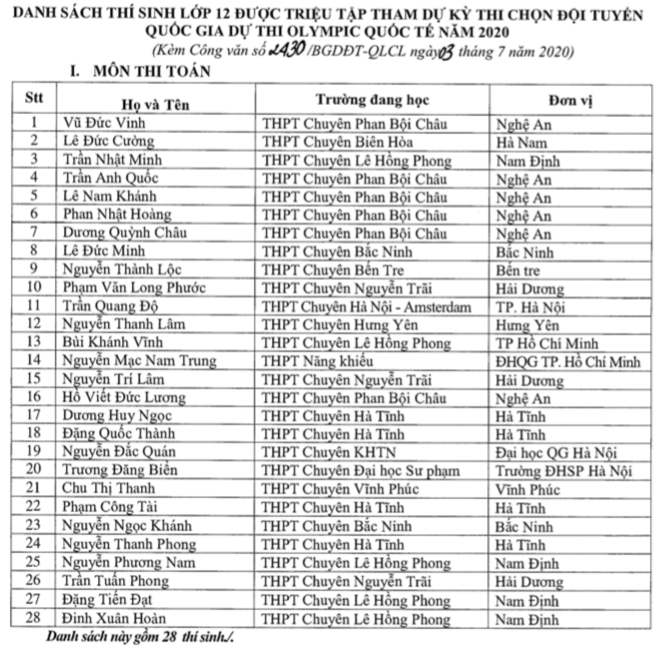 DANH SÁCH THÍ SINH LỚP 12 ĐƯỢC TRIỆU TẬP THAM DỰ KỲ THI CHỌN ĐỘI TUYỂN QUỐC GIA DỰ THI OLYMPIC QUỐC TẾ NĂM 2020
(Kèm Công văn số 2430 /BGDĐT-QLCL ngày 03 tháng 7 năm 2020)

I. MÔN THI TOÁN

| Stt | Họ và Tên | Trường đang học | Đơn vị |
|---|---|---|---|
| 1 | Vũ Đức Vinh | THPT Chuyên Phan Bội Châu | Nghệ An |
| 2 | Lê Đức Cường | THPT Chuyên Biên Hòa | Hà Nam |
| 3 | Trần Nhật Minh | THPT Chuyên Lê Hồng Phong | Nam Định |
| 4 | Trần Anh Quốc | THPT Chuyên Phan Bội Châu | Nghệ An |
| 5 | Lê Nam Khánh | THPT Chuyên Phan Bội Châu | Nghệ An |
| 6 | Phan Nhật Hoàng | THPT Chuyên Phan Bội Châu | Nghệ An |
| 7 | Dương Quỳnh Châu | THPT Chuyên Phan Bội Châu | Nghệ An |
| 8 | Lê Đức Minh | THPT Chuyên Bắc Ninh | Bắc Ninh |
| 9 | Nguyễn Thành Lộc | THPT Chuyên Bến Tre | Bến tre |
| 10 | Phạm Văn Long Phước | THPT Chuyên Nguyễn Trãi | Hải Dương |
| 11 | Trần Quang Độ | THPT Chuyên Hà Nội - Amsterdam | TP. Hà Nội |
| 12 | Nguyễn Thanh Lâm | THPT Chuyên Hưng Yên | Hưng Yên |
| 13 | Bùi Khánh Vĩnh | THPT Chuyên Lê Hồng Phong | TP Hồ Chí Minh |
| 14 | Nguyễn Mạc Nam Trung | THPT Năng khiếu | ĐHQG TP. Hồ Chí Minh |
| 15 | Nguyễn Trí Lâm | THPT Chuyên Nguyễn Trãi | Hải Dương |
| 16 | Hồ Viết Đức Lương | THPT Chuyên Phan Bội Châu | Nghệ An |
| 17 | Dương Huy Ngọc | THPT Chuyên Hà Tĩnh | Hà Tĩnh |
| 18 | Đặng Quốc Thành | THPT Chuyên Hà Tĩnh | Hà Tĩnh |
| 19 | Nguyễn Đắc Quán | THPT Chuyên KHTN | Đại học QG Hà Nội |
| 20 | Trương Đăng Biên | THPT Chuyên Đại học Sư phạm | Trường ĐHSP Hà Nội |
| 21 | Chu Thị Thanh | THPT Chuyên Vĩnh Phúc | Vĩnh Phúc |
| 22 | Phạm Công Tài | THPT Chuyên Hà Tĩnh | Hà Tĩnh |
| 23 | Nguyễn Ngọc Khánh | THPT Chuyên Bắc Ninh | Bắc Ninh |
| 24 | Nguyễn Thanh Phong | THPT Chuyên Hà Tĩnh | Hà Tĩnh |
| 25 | Nguyễn Phương Nam | THPT Chuyên Lê Hồng Phong | Nam Định |
| 26 | Trần Tuấn Phong | THPT Chuyên Nguyễn Trãi | Hải Dương |
| 27 | Đặng Tiến Đạt | THPT Chuyên Lê Hồng Phong | Nam Định |
| 28 | Đinh Xuân Hoàn | THPT Chuyên Lê Hồng Phong | Nam Định |

Danh sách này gồm 28 thí sinh./.